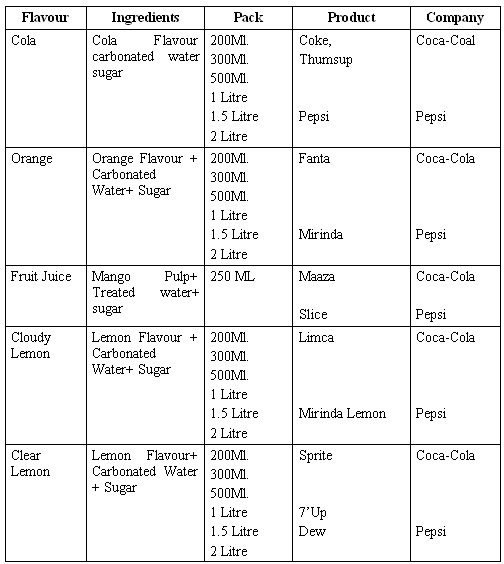 | Flavour | Ingredients | Pack | Product | Company |
|---|---|---|---|---|
| Cola | Cola Flavour carbonated water sugar | 200Ml. 300Ml. 500Ml. 1 Litre 1.5 Litre 2 Litre | Coke, Thumsup Pepsi | Coca-Coal Pepsi |
| Orange | Orange Flavour + Carbonated Water+ Sugar | 200Ml. 300Ml. 500Ml. 1 Litre 1.5 Litre 2 Litre | Fanta Mirinda | Coca-Cola Pepsi |
| Fruit Juice | Mango Pulp+ Treated water+ sugar | 250 ML | Maaza Slice | Coca-Cola Pepsi |
| Cloudy Lemon | Lemon Flavour + Carbonated Water+ Sugar | 200Ml. 300Ml. 500Ml. 1 Litre 1.5 Litre 2 Litre | Limca Mirinda Lemon | Coca-Cola Pepsi |
| Clear Lemon | Lemon Flavour+ Carbonated Water + Sugar | 200Ml. 300Ml. 500Ml. 1 Litre 1.5 Litre 2 Litre | Sprite 7'Up Dew | Coca-Cola Pepsi |